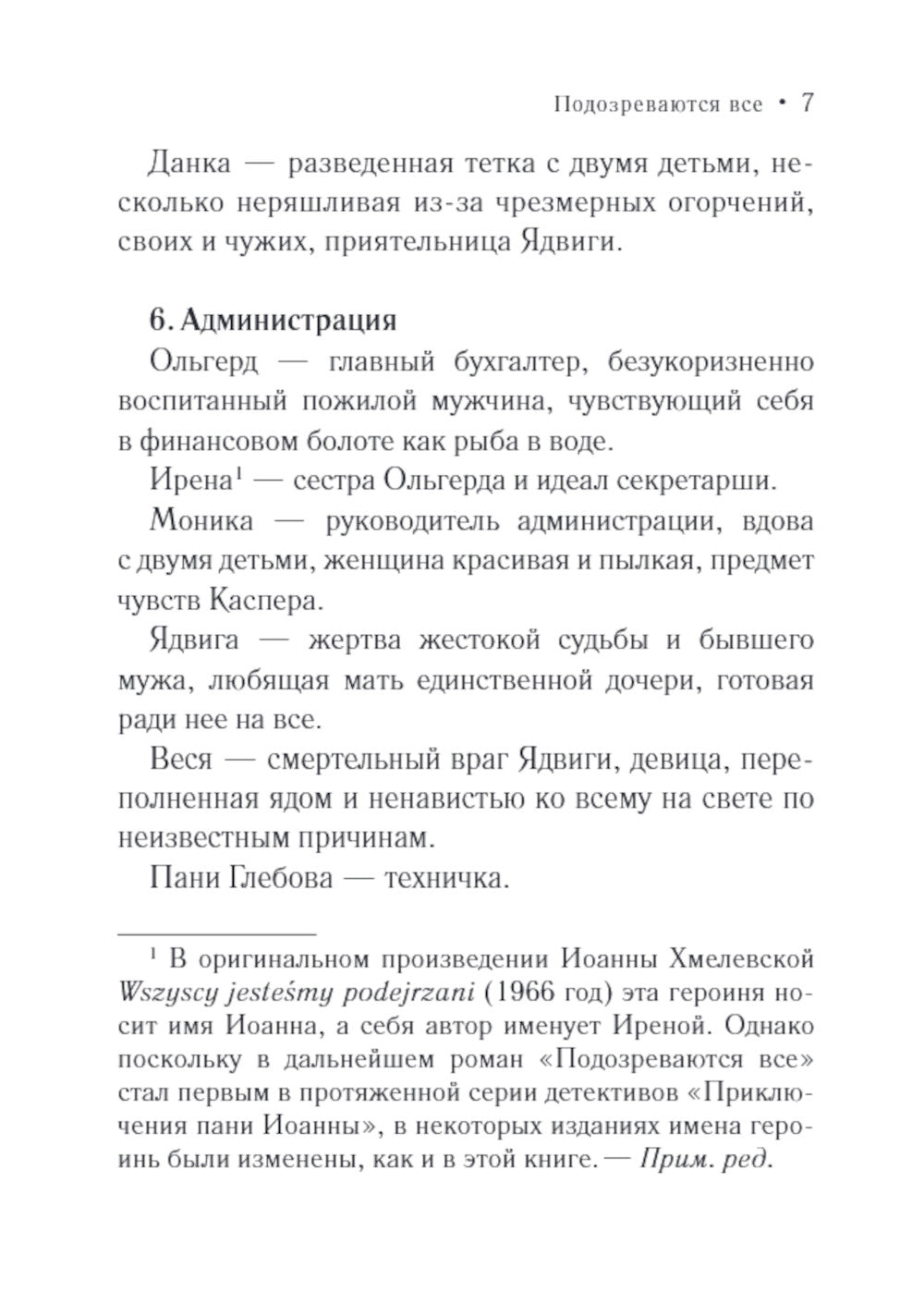 Подозреваются все • 7

Данка — разведенная тетка с двумя детьми, несколько неряшливая из-за чрезмерных огорчений, своих и чужих, приятельница Ядвиги.

6. Администрация

Ольгерд — главный бухгалтер, безукоризненно воспитанный пожилой мужчина, чувствующий себя в финансовом болоте как рыба в воде.

Ирена$^1$ — сестра Ольгерда и идеал секретарши.

Моника — руководитель администрации, вдова с двумя детьми, женщина красивая и пылкая, предмет чувств Каспера.

Ядвига — жертва жестокой судьбы и бывшего мужа, любящая мать единственной дочери, готовая ради нее на все.

Веся — смертельный враг Ядвиги, девица, переполненная ядом и ненавистью ко всему на свете по неизвестным причинам.

Пани Глебова — техничка.

$^1$ В оригинальном произведении Иоанны Хмелевской Wszyscy jesteśmy podejrzani (1966 год) эта героиня носит имя Иоанна, а себя автор именует Иреной. Однако поскольку в дальнейшем роман «Подозреваются все» стал первым в протяженной серии детективов «Приключения пани Иоанны», в некоторых изданиях имена героинь были изменены, как и в этой книге. — Прим. ред.